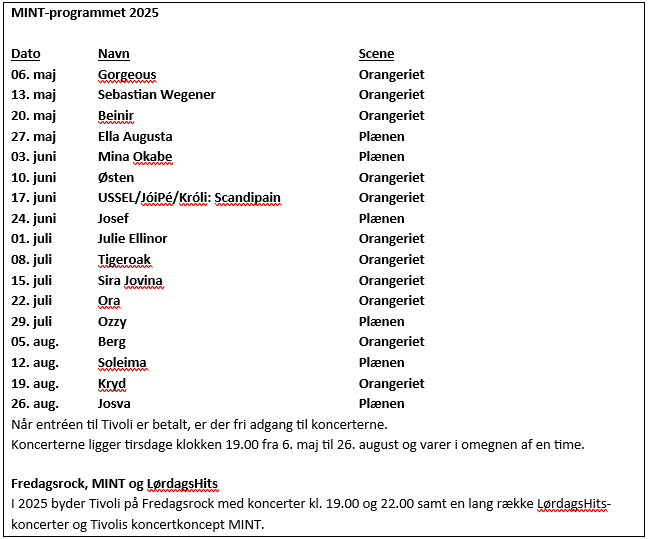 MINT-programmet 2025

| Dato | Navn | Scene |
|---|---|---|
| 06. maj | Gorgeous | Orangeriet |
| 13. maj | Sebastian Wegener | Orangeriet |
| 20. maj | Beinir | Orangeriet |
| 27. maj | Ella Augusta | Plænen |
| 03. juni | Mina Okabe | Plænen |
| 10. juni | Østen | Orangeriet |
| 17. juni | USSEL/JóiPé/Króli: Scandipain | Orangeriet |
| 24. juni | Josef | Plænen |
| 01. juli | Julie Ellinor | Orangeriet |
| 08. juli | Tigeroak | Orangeriet |
| 15. juli | Sira Jovina | Orangeriet |
| 22. juli | Ora | Orangeriet |
| 29. juli | Ozzy | Plænen |
| 05. aug. | Berg | Orangeriet |
| 12. aug. | Soleima | Plænen |
| 19. aug. | Kryd | Orangeriet |
| 26. aug. | Josva | Plænen |

Når entréen til Tivoli er betalt, er der fri adgang til koncerterne.
Koncerterne ligger tirsdage klokken 19.00 fra 6. maj til 26. august og varer i omegnen af en time.

Fredagsrock, MINT og LørdagsHits
I 2025 byder Tivoli på Fredagsrock med koncerter kl. 19.00 og 22.00 samt en lang række LørdagsHits-koncerter og Tivolis koncertkoncept MINT.